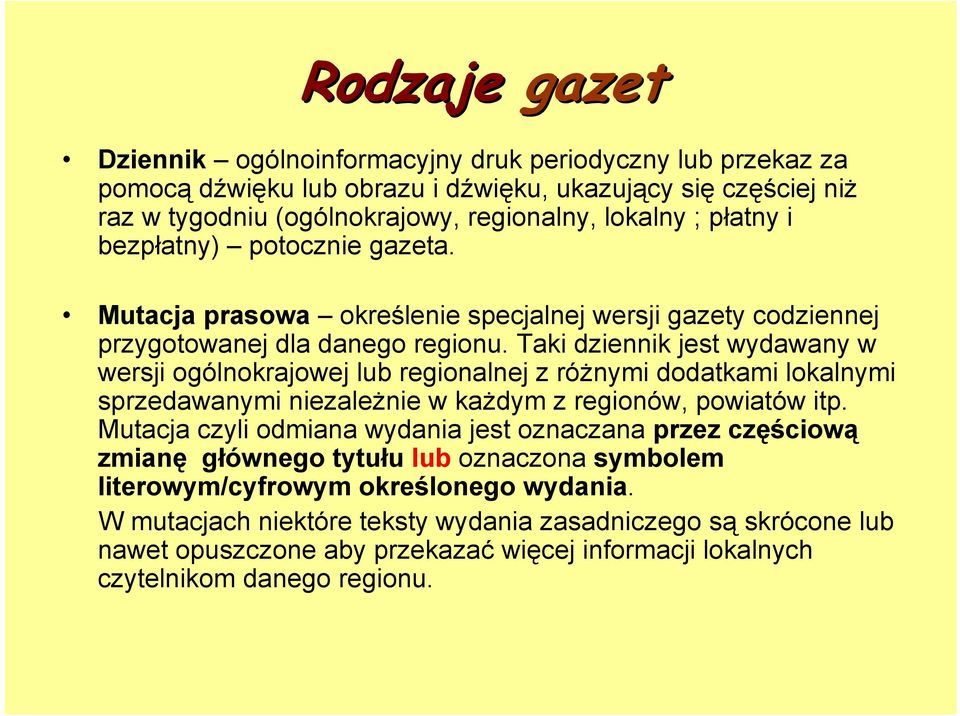 Rodzaje gazet

• Dziennik – ogólnoinformacyjny druk periodyczny lub przekaz za pomocą dźwięku lub obrazu i dźwięku, ukazujący się częściej niż raz w tygodniu (ogólnokrajowy, regionalny, lokalny ; płatny i bezpłatny) – potocznie gazeta.

• Mutacja prasowa – określenie specjalnej wersji gazety codziennej przygotowanej dla danego regionu. Taki dziennik jest wydawany w wersji ogólnokrajowej lub regionalnej z różnymi dodatkami lokalnymi sprzedawanymi niezależnie w każdym z regionów, powiatów itp. Mutacja czyli odmiana wydania jest oznaczana przez częściową zmianę głównego tytułu lub oznaczona symbolem literowym/cyfrowym określonego wydania.

W mutacjach niektóre teksty wydania zasadniczego są skrócone lub nawet opuszczone aby przekazać więcej informacji lokalnych czytelnikom danego regionu.